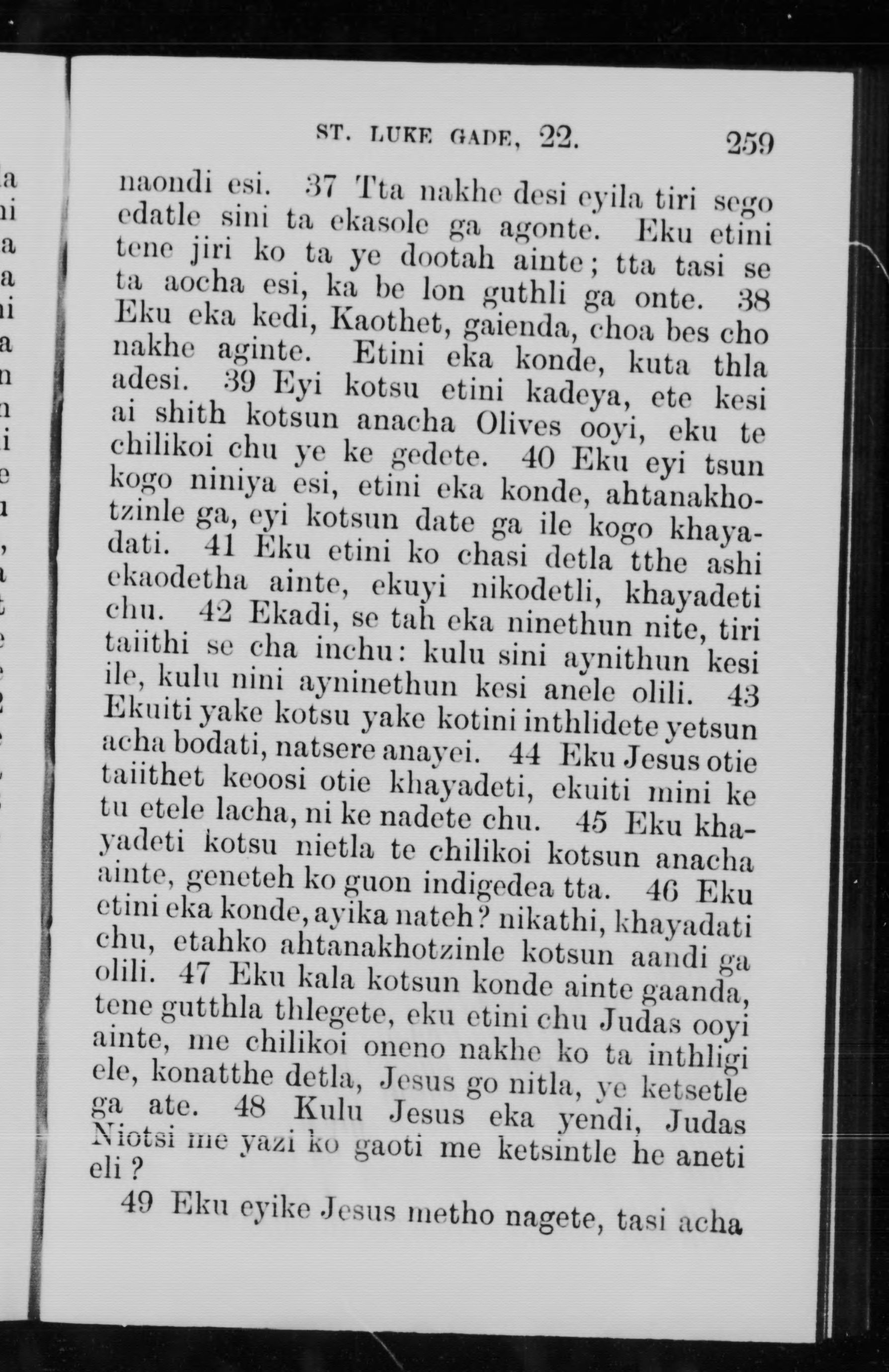 ST. LUKE GADE, 22. 259

naondi esi. 37 Tta nakhe desi eyila tiri sego edatle sini ta ekasole ga agonte. Eku etini tene jiri ko ta ye dootah ainte; tta tasi se ta aocha esi, ka be lon guthli ga onte. 38 Eku eka kedi, Kaothet, gaienda, choa bes cho nakhe aginte. Etini eka konde, kuta thla adesi. 39 Eyi kotsu etini kadeya, ete kesi ai shith kotsun anacha Olives ooyi, eku te chilikoi chu ye ke gedete. 40 Eku eyi tsun kogo niniya esi, etini eka konde, ahtanakhotzinle ga, eyi kotsun date ga ile kogo khayadati. 41 Eku etini ko chasi detla tthe ashi ekaodetha ainte, ekuyi nikodetli, khayadeti chu. 42 Ekadi, se tah eka ninethun nite, tiri taiithi se cha inchu: kulu sini aynithun kesi ile, kulu nini ayninethun kesi anele olili. 43 Ekuiti yake kotsu yake kotini inthlidete yetsun acha bodati, natsere anayei. 44 Eku Jesus otie taiithet keoosi otie khayadeti, ekuiti mini ke tu etele lacha, ni ke nadete chu. 45 Eku khayadeti kotsu nietla te chilikoi kotsun anacha ainte, geneteh ko guon indigedea tta. 46 Eku etini eka konde, ayika nateh? nikathi, khayadati chu, etahko ahtanakhotzinle kotsun aandi ga olili. 47 Eku kala kotsun konde ainte gaanda, tene gutthla thlegete, eku etini chu Judas ooyi ainte, me chilikoi oneno nakhe ko ta inthligi ele, konatthe detla, Jesus go nitla, ye ketsetle ga ate. 48 Kulu Jesus eka yendi, Judas Niotsi me yazi ko gaoti me ketsintle he aneti eli?

49 Eku eyike Jesus metho nagete, tasi acha